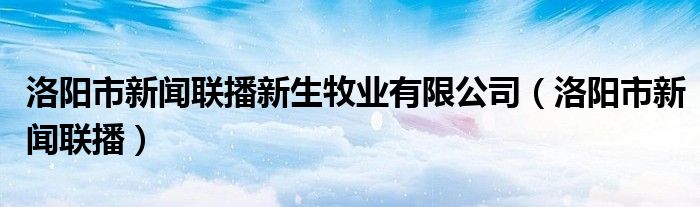 洛阳市新闻联播新生牧业有限公司（洛阳市新闻联播）